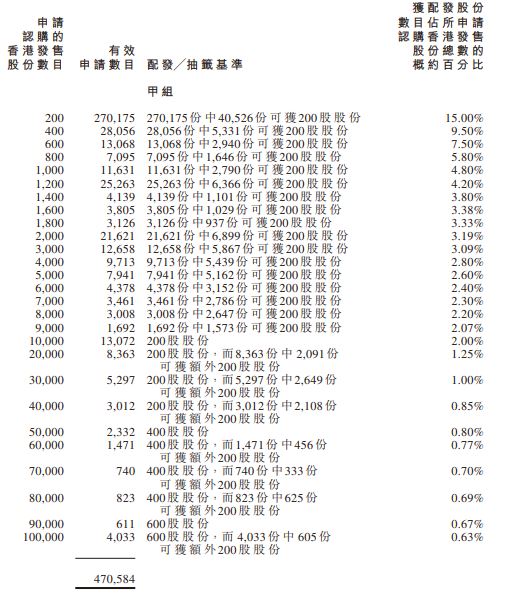 | 申請認購的香港發售股份數目 | 有效申請數目 | 配發／抽籤基準 | 獲配發股份數目佔所申請認購香港發售股份總數的概約百分比 |
|---|---|---|---|
| | | 甲組 | |
| 200 | 270,175 | 270,175份中40,526份可獲200股股份 | 15.00% |
| 400 | 28,056 | 28,056份中5,331份可獲200股股份 | 9.50% |
| 600 | 13,068 | 13,068份中2,940份可獲200股股份 | 7.50% |
| 800 | 7,095 | 7,095份中1,646份可獲200股股份 | 5.80% |
| 1,000 | 11,631 | 11,631份中2,790份可獲200股股份 | 4.80% |
| 1,200 | 25,263 | 25,263份中6,366份可獲200股股份 | 4.20% |
| 1,400 | 4,139 | 4,139份中1,101份可獲200股股份 | 3.80% |
| 1,600 | 3,805 | 3,805份中1,029份可獲200股股份 | 3.38% |
| 1,800 | 3,126 | 3,126份中937份可獲200股股份 | 3.33% |
| 2,000 | 21,621 | 21,621份中6,899份可獲200股股份 | 3.19% |
| 3,000 | 12,658 | 12,658份中5,867份可獲200股股份 | 3.09% |
| 4,000 | 9,713 | 9,713份中5,439份可獲200股股份 | 2.80% |
| 5,000 | 7,941 | 7,941份中5,162份可獲200股股份 | 2.60% |
| 6,000 | 4,378 | 4,378份中3,152份可獲200股股份 | 2.40% |
| 7,000 | 3,461 | 3,461份中2,786份可獲200股股份 | 2.30% |
| 8,000 | 3,008 | 3,008份中2,647份可獲200股股份 | 2.20% |
| 9,000 | 1,692 | 1,692份中1,573份可獲200股股份 | 2.07% |
| 10,000 | 13,072 | 200股股份 | 2.00% |
| 20,000 | 8,363 | 200股股份，而8,363份中2,091份可獲額外200股股份 | 1.25% |
| 30,000 | 5,297 | 200股股份，而5,297份中2,649份可獲額外200股股份 | 1.00% |
| 40,000 | 3,012 | 200股股份，而3,012份中2,108份可獲額外200股股份 | 0.85% |
| 50,000 | 2,332 | 400股股份 | 0.80% |
| 60,000 | 1,471 | 400股股份，而1,471份中456份可獲額外200股股份 | 0.77% |
| 70,000 | 740 | 400股股份，而740份中333份可獲額外200股股份 | 0.70% |
| 80,000 | 823 | 400股股份，而823份中625份可獲額外200股股份 | 0.69% |
| 90,000 | 611 | 600股股份 | 0.67% |
| 100,000 | 4,033 | 600股股份，而4,033份中605份可獲額外200股股份 | 0.63% |
| | 470,584 | | |